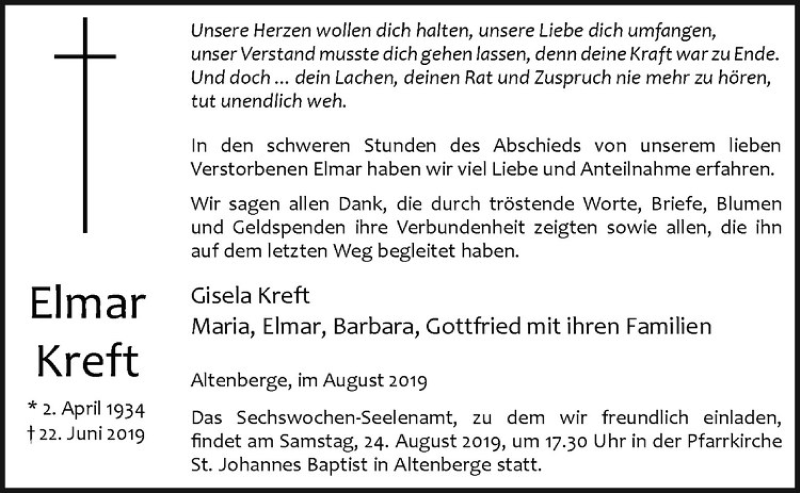 Unsere Herzen wollen dich halten, unsere Liebe dich umfangen, unser Verstand musste dich gehen lassen, denn deine Kraft war zu Ende. Und doch ... dein Lachen, deinen Rat und Zuspruch nie mehr zu hören, tut unendlich weh.

In den schweren Stunden des Abschieds von unserem lieben Verstorbenen Elmar haben wir viel Liebe und Anteilnahme erfahren.

Wir sagen allen Dank, die durch tröstende Worte, Briefe, Blumen und Geldspenden ihre Verbundenheit zeigten sowie allen, die ihn auf dem letzten Weg begleitet haben.

Elmar Kreft

* 2. April 1934
† 22. Juni 2019

Gisela Kreft
Maria, Elmar, Barbara, Gottfried mit ihren Familien

Altenberge, im August 2019

Das Sechswochen-Seelenamt, zu dem wir freundlich einladen, findet am Samstag, 24. August 2019, um 17.30 Uhr in der Pfarrkirche St. Johannes Baptist in Altenberge statt.